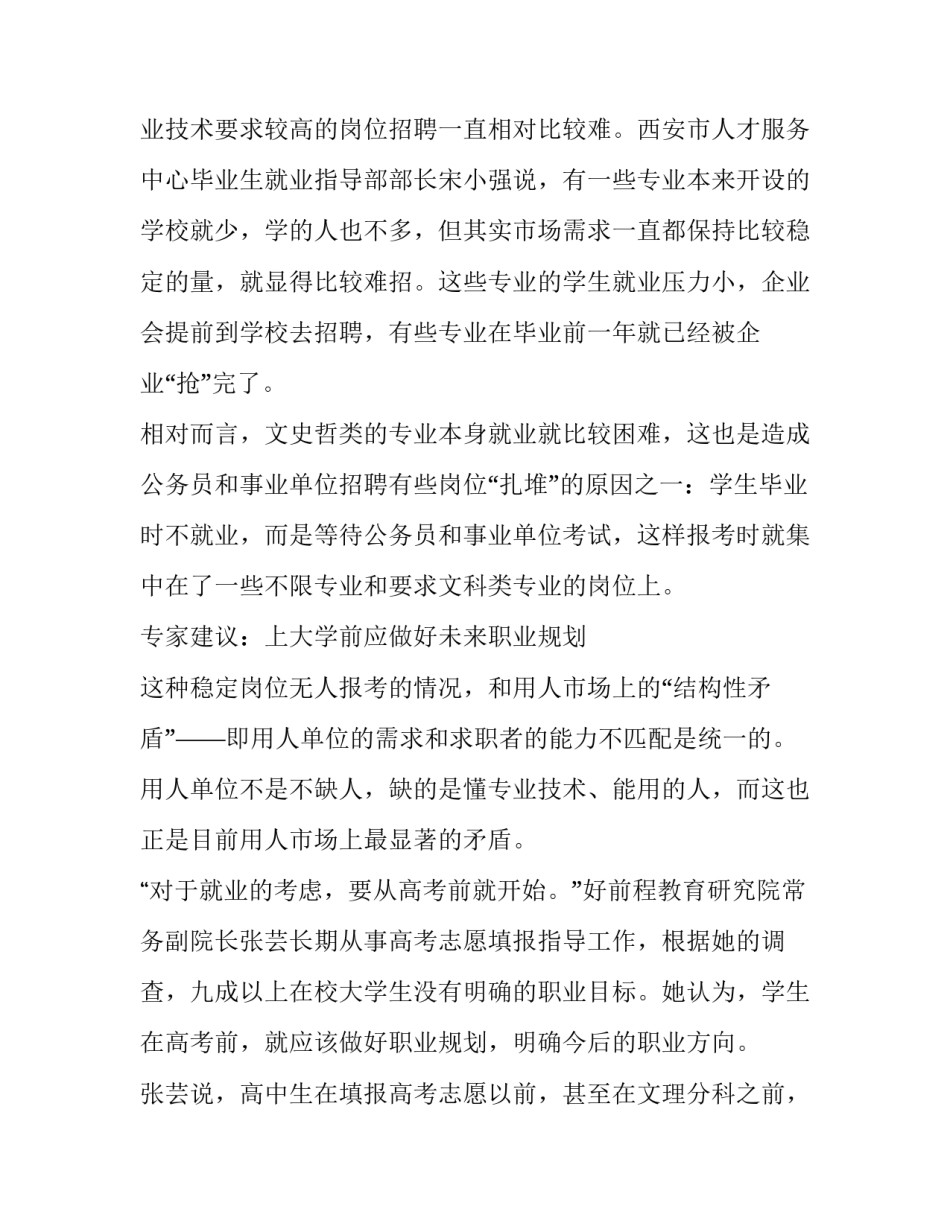 业技术要求较高的岗位招聘一直相对比较难。西安市人才服务中心毕业生就业指导部部长宋小强说，有一些专业本来开设的学校就少，学的人也不多，但其实市场需求一直都保持比较稳定的量，就显得比较难招。这些专业的学生就业压力小，企业会提前到学校去招聘，有些专业在毕业前一年就已经被企业“抢”完了。

相对而言，文史哲类的专业本身就业就比较困难，这也是造成公务员和事业单位招聘有些岗位“扎堆”的原因之一：学生毕业时不就业，而是等待公务员和事业单位考试，这样报考时就集中在了一些不限专业和要求文科类专业的岗位上。

专家建议：上大学前应做好未来职业规划

这种稳定岗位无人报考的情况，和用人市场上的“结构性矛盾”——即用人单位的需求和求职者的能力不匹配是统一的。用人单位不是不缺人，缺的是懂专业技术、能用的人，而这也正是目前用人市场上最显著的矛盾。

“对于就业的考虑，要从高考前就开始。”好前程教育研究院常务副院长张芸长期从事高考志愿填报指导工作，根据她的调查，九成以上在校大学生没有明确的职业目标。她认为，学生在高考前，就应该做好职业规划，明确今后的职业方向。

张芸说，高中生在填报高考志愿以前，甚至在文理分科之前，